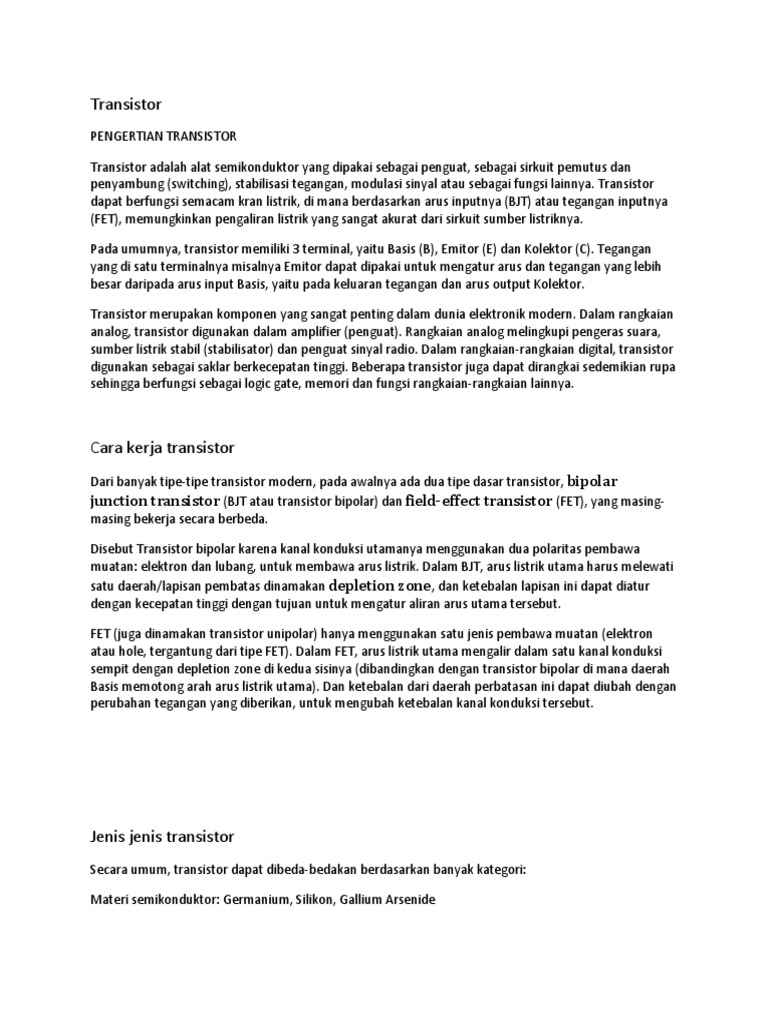 Transistor

PENGERTIAN TRANSISTOR

Transistor adalah alat semikonduktor yang dipakai sebagai penguat, sebagai sirkuit pemutus dan penyambung (switching), stabilisasi tegangan, modulasi sinyal atau sebagai fungsi lainnya. Transistor dapat berfungsi semacam kran listrik, di mana berdasarkan arus inputnya (BJT) atau tegangan inputnya (FET), memungkinkan pengaliran listrik yang sangat akurat dari sirkuit sumber listriknya.

Pada umumnya, transistor memiliki 3 terminal, yaitu Basis (B), Emitor (E) dan Kolektor (C). Tegangan yang di satu terminalnya misalnya Emitor dapat dipakai untuk mengatur arus dan tegangan yang lebih besar daripada arus input Basis, yaitu pada keluaran tegangan dan arus output Kolektor.

Transistor merupakan komponen yang sangat penting dalam dunia elektronik modern. Dalam rangkaian analog, transistor digunakan dalam amplifier (penguat). Rangkaian analog melingkupi pengeras suara, sumber listrik stabil (stabilisator) dan penguat sinyal radio. Dalam rangkaian-rangkaian digital, transistor digunakan sebagai saklar berkecepatan tinggi. Beberapa transistor juga dapat dirangkai sedemikian rupa sehingga berfungsi sebagai logic gate, memori dan fungsi rangkaian-rangkaian lainnya.

Cara kerja transistor

Dari banyak tipe-tipe transistor modern, pada awalnya ada dua tipe dasar transistor, bipolar junction transistor (BJT atau transistor bipolar) dan field-effect transistor (FET), yang masing-masing bekerja secara berbeda.

Disebut Transistor bipolar karena kanal konduksi utamanya menggunakan dua polaritas pembawa muatan: elektron dan lubang, untuk membawa arus listrik. Dalam BJT, arus listrik utama harus melewati satu daerah/lapisan pembatas dinamakan depletion zone, dan ketebalan lapisan ini dapat diatur dengan kecepatan tinggi dengan tujuan untuk mengatur aliran arus utama tersebut.

FET (juga dinamakan transistor unipolar) hanya menggunakan satu jenis pembawa muatan (elektron atau hole, tergantung dari tipe FET). Dalam FET, arus listrik utama mengalir dalam satu kanal konduksi sempit dengan depletion zone di kedua sisinya (dibandingkan dengan transistor bipolar di mana daerah Basis memotong arah arus listrik utama). Dan ketebalan dari daerah perbatasan ini dapat diubah dengan perubahan tegangan yang diberikan, untuk mengubah ketebalan kanal konduksi tersebut.

Jenis jenis transistor

Secara umum, transistor dapat dibeda-bedakan berdasarkan banyak kategori:

Materi semikonduktor: Germanium, Silikon, Gallium Arsenide